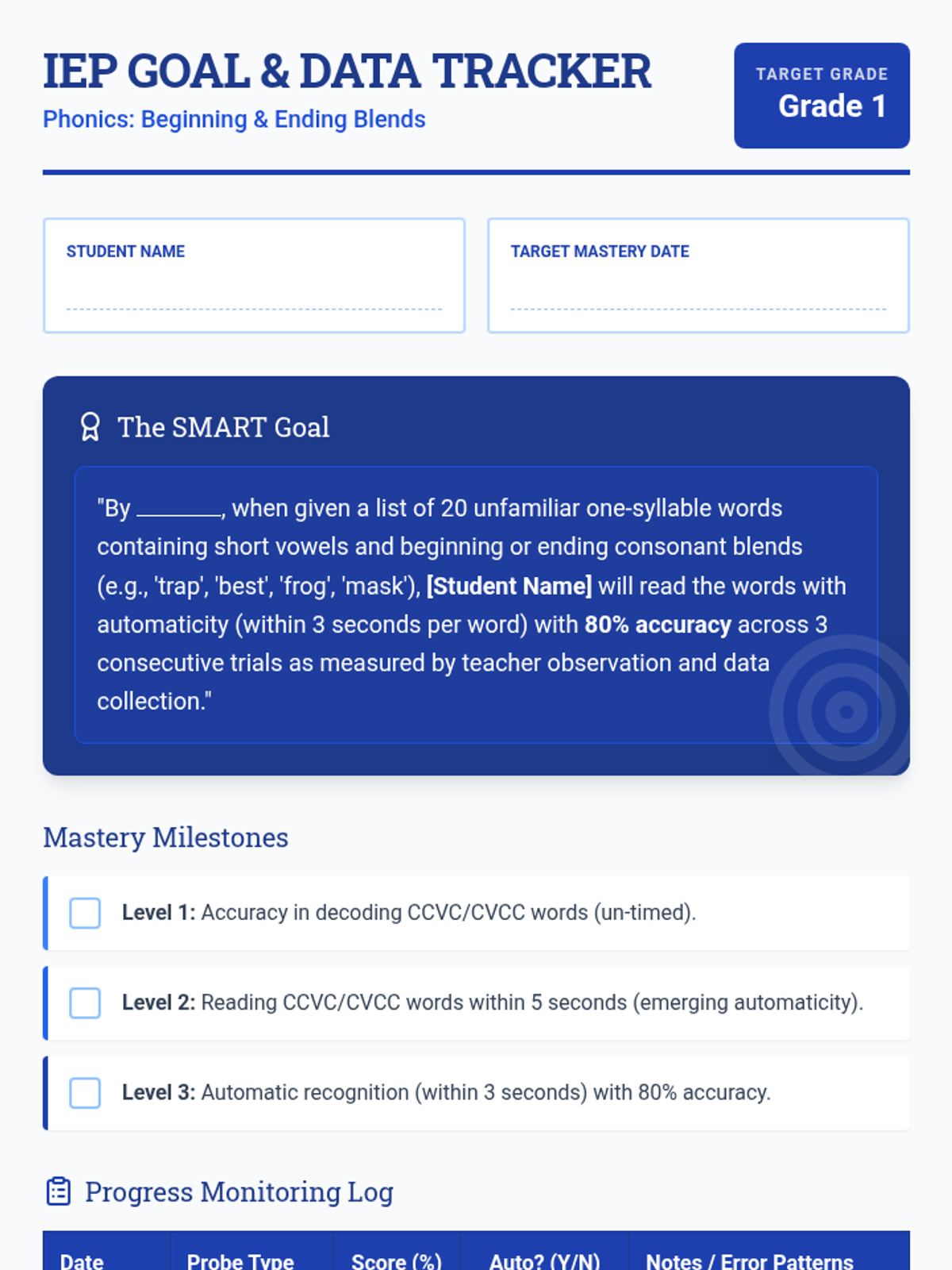 IEP GOAL & DATA TRACKER
Phonics: Beginning & Ending Blends

TARGET GRADE
Grade 1

STUDENT NAME
____

TARGET MASTERY DATE
____

The SMART Goal

"By ____, when given a list of 20 unfamiliar one-syllable words containing short vowels and beginning or ending consonant blends (e.g., 'trap', 'best', 'frog', 'mask'), [Student Name] will read the words with automaticity (within 3 seconds per word) with 80% accuracy across 3 consecutive trials as measured by teacher observation and data collection."

Mastery Milestones

☐ Level 1: Accuracy in decoding CCVC/CVCC words (un-timed).

☐ Level 2: Reading CCVC/CVCC words within 5 seconds (emerging automaticity).

☐ Level 3: Automatic recognition (within 3 seconds) with 80% accuracy.

Progress Monitoring Log

| Date | Probe Type | Score (%) | Auto? (Y/N) | Notes / Error Patterns |
|---|---|---|---|---|